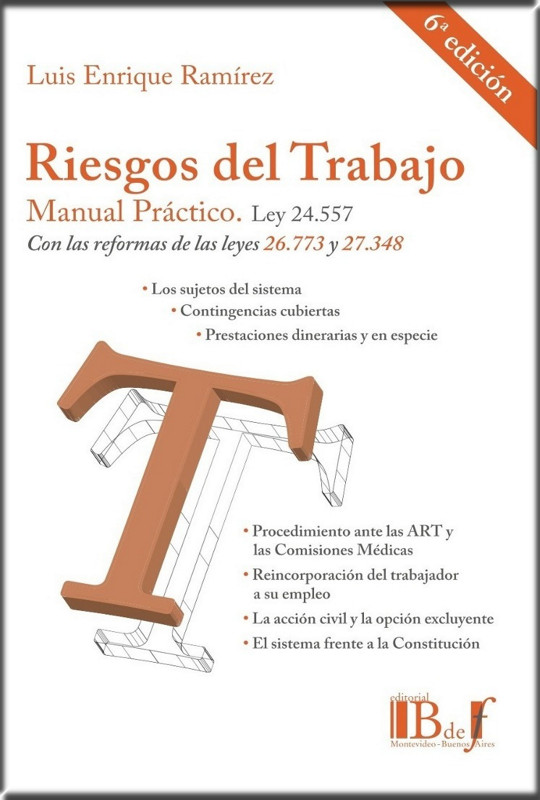 6ª edición

Luis Enrique Ramírez

Riesgos del Trabajo

Manual Práctico. Ley 24.557

Con las reformas de las leyes 26.773 y 27.348

• Los sujetos del sistema
• Contingencias cubiertas
• Prestaciones dinerarias y en especie

T

• Procedimiento ante las ART y las Comisiones Médicas
• Reincorporación del trabajador a su empleo
• La acción civil y la opción excluyente
• El sistema frente a la Constitución

editorial
B de f
Montevideo - Buenos Aires